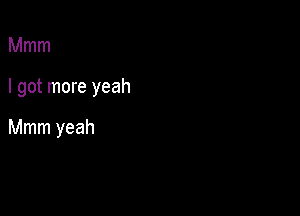 Mmm

I got more yeah

Mmm yeah